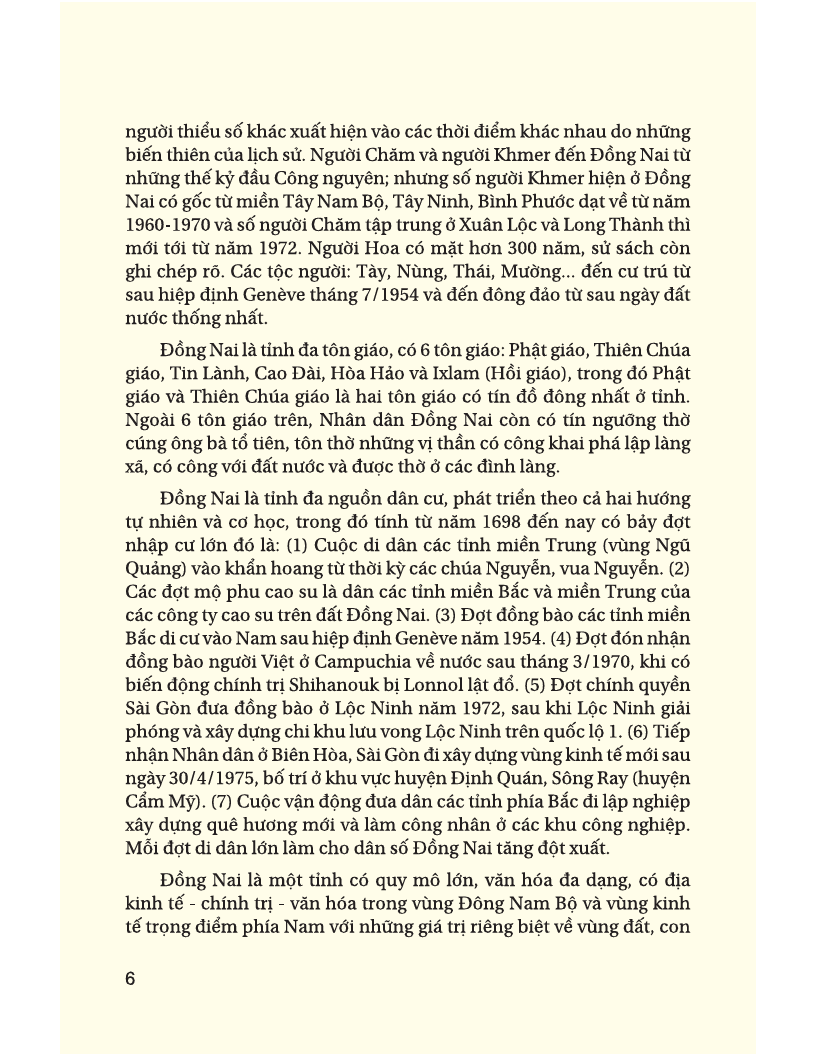 người thiểu số khác xuất hiện vào các thời điểm khác nhau do những biến thiên của lịch sử. Người Chăm và người Khmer đến Đồng Nai từ những thế kỷ đầu Công nguyên; nhưng số người Khmer hiện ở Đồng Nai có gốc từ miền Tây Nam Bộ, Tây Ninh, Bình Phước dạt về từ năm 1960-1970 và số người Chăm tập trung ở Xuân Lộc và Long Thành thì mới tới từ năm 1972. Người Hoa có mặt hơn 300 năm, sử sách còn ghi chép rõ. Các tộc người: Tày, Nùng, Thái, Mường... đến cư trú từ sau hiệp định Genève tháng 7/1954 và đến đông đảo từ sau ngày đất nước thống nhất.

Đồng Nai là tỉnh đa tôn giáo, có 6 tôn giáo: Phật giáo, Thiên Chúa giáo, Tin Lành, Cao Đài, Hòa Hảo và Ixlam (Hồi giáo), trong đó Phật giáo và Thiên Chúa giáo là hai tôn giáo có tín đồ đông nhất ở tỉnh. Ngoài 6 tôn giáo trên, Nhân dân Đồng Nai còn có tín ngưỡng thờ cúng ông bà tổ tiên, tôn thờ những vị thần có công khai phá lập làng xã, có công với đất nước và được thờ ở các đình làng.

Đồng Nai là tỉnh đa nguồn dân cư, phát triển theo cả hai hướng tự nhiên và cơ học, trong đó tính từ năm 1698 đến nay có bảy đợt nhập cư lớn đó là: (1) Cuộc di dân các tỉnh miền Trung (vùng Ngũ Quảng) vào khẩn hoang từ thời kỳ các chúa Nguyễn, vua Nguyễn. (2) Các đợt mộ phu cao su là dân các tỉnh miền Bắc và miền Trung của các công ty cao su trên đất Đồng Nai. (3) Đợt đồng bào các tỉnh miền Bắc di cư vào Nam sau hiệp định Genève năm 1954. (4) Đợt đón nhận đồng bào người Việt ở Campuchia về nước sau tháng 3/1970, khi có biến động chính trị Shihanouk bị Lonnol lật đổ. (5) Đợt chính quyền Sài Gòn đưa đồng bào ở Lộc Ninh năm 1972, sau khi Lộc Ninh giải phóng và xây dựng chi khu lưu vong Lộc Ninh trên quốc lộ 1. (6) Tiếp nhận Nhân dân ở Biên Hòa, Sài Gòn đi xây dựng vùng kinh tế mới sau ngày 30/4/1975, bố trí ở khu vực huyện Định Quán, Sông Ray (huyện Cẩm Mỹ). (7) Cuộc vận động đưa dân các tỉnh phía Bắc đi lập nghiệp xây dựng quê hương mới và làm công nhân ở các khu công nghiệp. Mỗi đợt di dân lớn làm cho dân số Đồng Nai tăng đột xuất.

Đồng Nai là một tỉnh có quy mô lớn, văn hóa đa dạng, có địa kinh tế - chính trị - văn hóa trong vùng Đông Nam Bộ và vùng kinh tế trọng điểm phía Nam với những giá trị riêng biệt về vùng đất, con

6